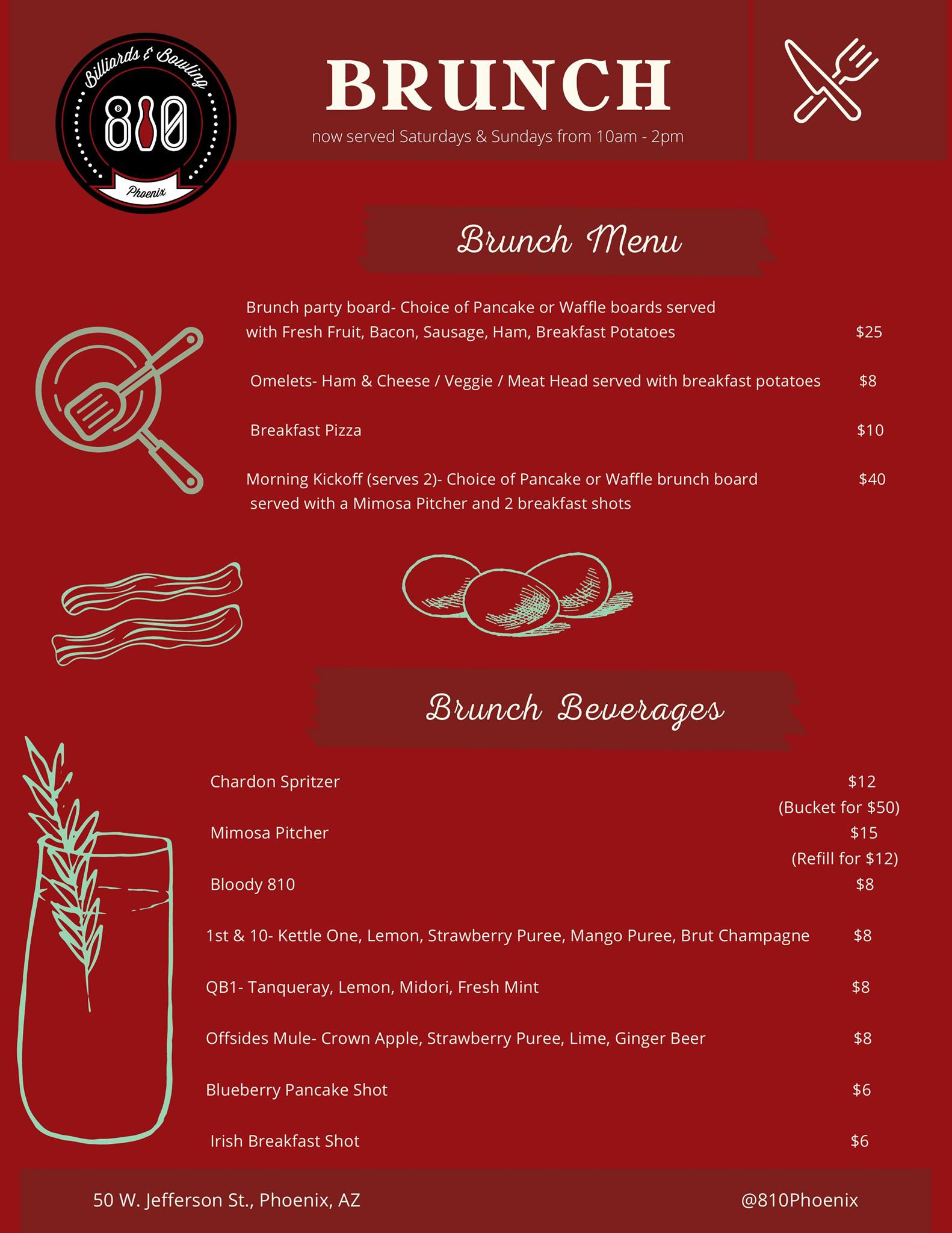 Billiards & Bowling
810
Phoenix

BRUNCH
now served Saturdays & Sundays from 10am - 2pm

Brunch Menu

Brunch party board- Choice of Pancake or Waffle boards served with Fresh Fruit, Bacon, Sausage, Ham, Breakfast Potatoes $25

Omelets- Ham & Cheese / Veggie / Meat Head served with breakfast potatoes $8

Breakfast Pizza $10

Morning Kickoff (serves 2)- Choice of Pancake or Waffle brunch board served with a Mimosa Pitcher and 2 breakfast shots $40

Brunch Beverages

Chardon Spritzer $12 (Bucket for $50)

Mimosa Pitcher $15 (Refill for $12)

Bloody 810 $8

1st & 10- Kettle One, Lemon, Strawberry Puree, Mango Puree, Brut Champagne $8

QB1- Tanqueray, Lemon, Midori, Fresh Mint $8

Offsides Mule- Crown Apple, Strawberry Puree, Lime, Ginger Beer $8

Blueberry Pancake Shot $6

Irish Breakfast Shot $6

50 W. Jefferson St., Phoenix, AZ
@810Phoenix